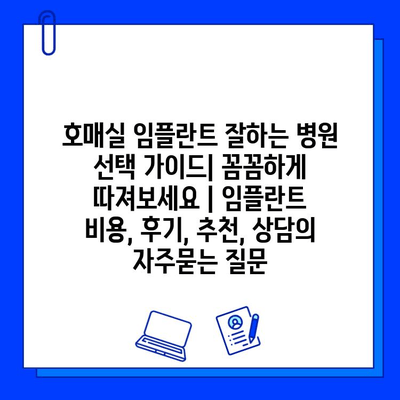 호매실 임플란트 잘하는 병원 선택 가이드| 꼼꼼하게 따져보세요 | 임플란트 비용, 후기, 추천, 상담의 자주묻는 질문